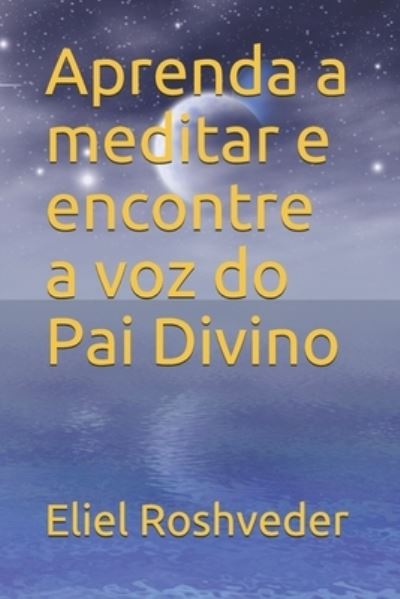 Aprenda a meditar e encontre a voz do Pai Divino

Eliel Roshveder